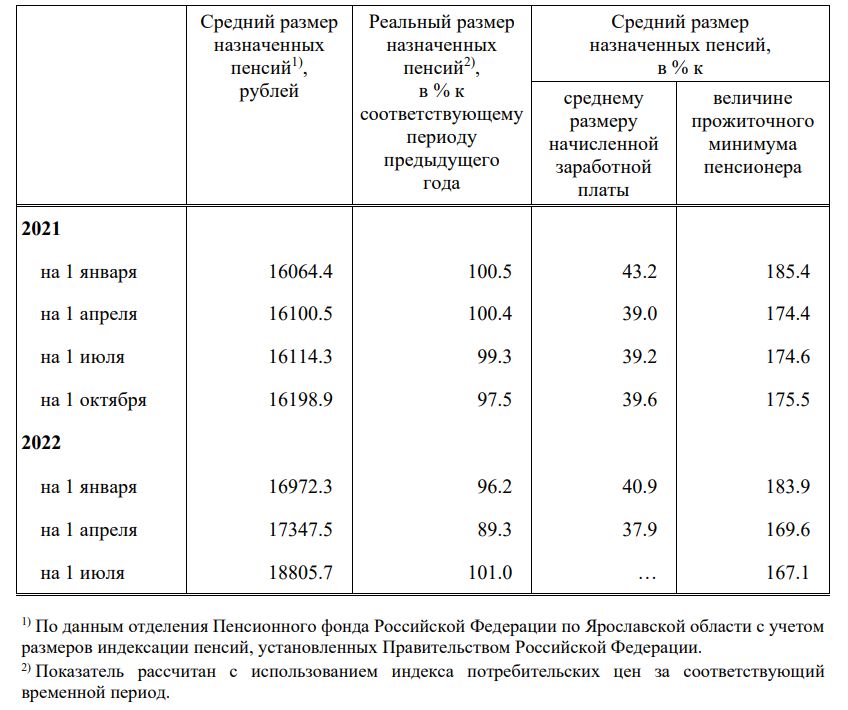 | | Средний размер назначенных пенсий$^{1)}$, рублей | Реальный размер назначенных пенсий$^{2)}$, в % к соответствующему периоду предыдущего года | Средний размер назначенных пенсий, в % к среднему размеру начисленной заработной платы | Средний размер назначенных пенсий, в % к величине прожиточного минимума пенсионера |
|---|---|---|---|---|
| **2021** | | | | |
| на 1 января | 16064.4 | 100.5 | 43.2 | 185.4 |
| на 1 апреля | 16100.5 | 100.4 | 39.0 | 174.4 |
| на 1 июля | 16114.3 | 99.3 | 39.2 | 174.6 |
| на 1 октября | 16198.9 | 97.5 | 39.6 | 175.5 |
| **2022** | | | | |
| на 1 января | 16972.3 | 96.2 | 40.9 | 183.9 |
| на 1 апреля | 17347.5 | 89.3 | 37.9 | 169.6 |
| на 1 июля | 18805.7 | 101.0 | … | 167.1 |

$^{1)}$ По данным отделения Пенсионного фонда Российской Федерации по Ярославской области с учетом размеров индексации пенсий, установленных Правительством Российской Федерации.

$^{2)}$ Показатель рассчитан с использованием индекса потребительских цен за соответствующий временной период.